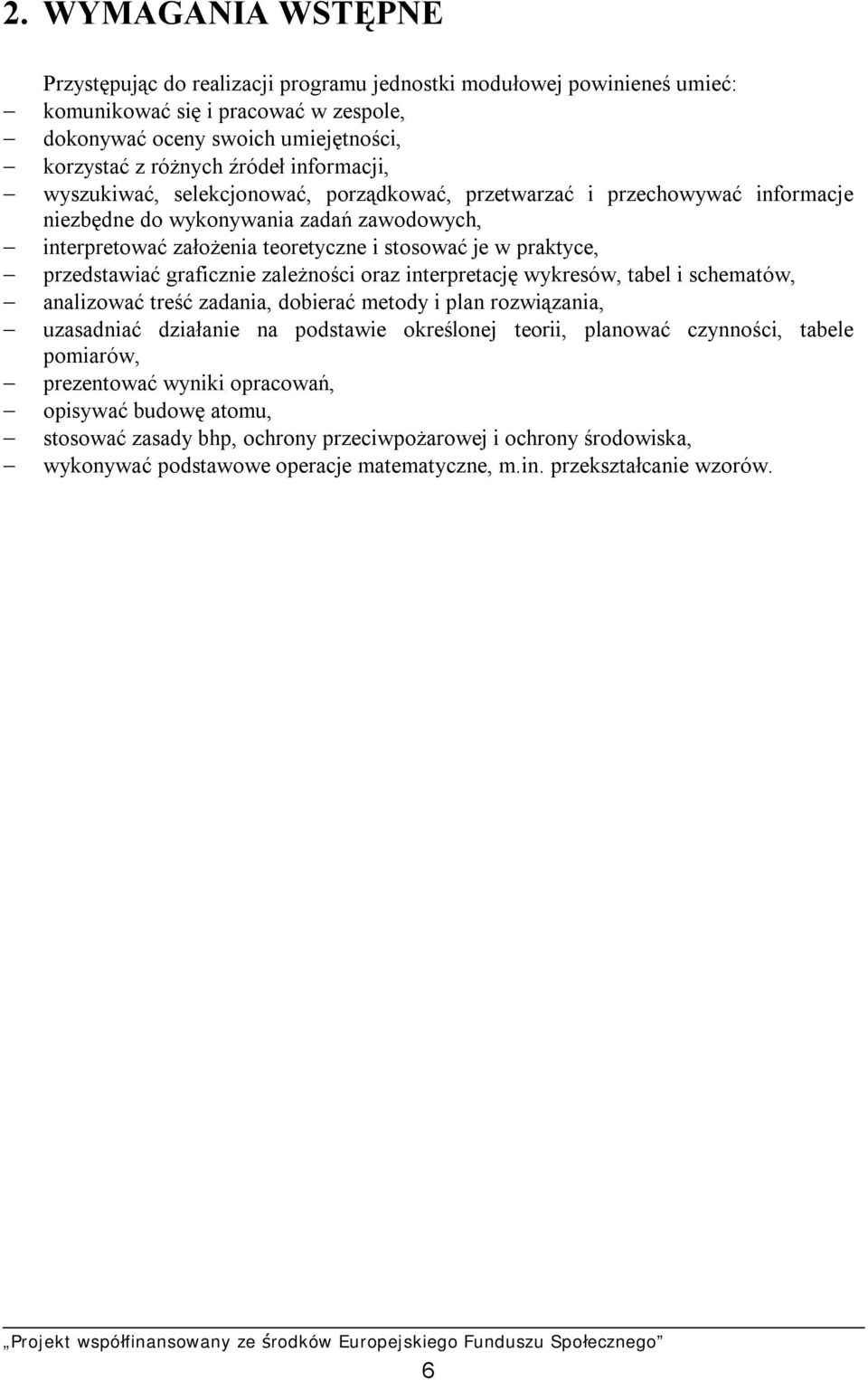 2. WYMAGANIA WSTĘPNE

Przystępując do realizacji programu jednostki modułowej powinieneś umieć:
– komunikować się i pracować w zespole,
– dokonywać oceny swoich umiejętności,
– korzystać z różnych źródeł informacji,
– wyszukiwać, selekcjonować, porządkować, przetwarzać i przechowywać informacje niezbędne do wykonywania zadań zawodowych,
– interpretować założenia teoretyczne i stosować je w praktyce,
– przedstawiać graficznie zależności oraz interpretację wykresów, tabel i schematów,
– analizować treść zadania, dobierać metody i plan rozwiązania,
– uzasadniać działanie na podstawie określonej teorii, planować czynności, tabele pomiarów,
– prezentować wyniki opracowań,
– opisywać budowę atomu,
– stosować zasady bhp, ochrony przeciwpożarowej i ochrony środowiska,
– wykonywać podstawowe operacje matematyczne, m.in. przekształcanie wzorów.

„Projekt współfinansowany ze środków Europejskiego Funduszu Społecznego”

6